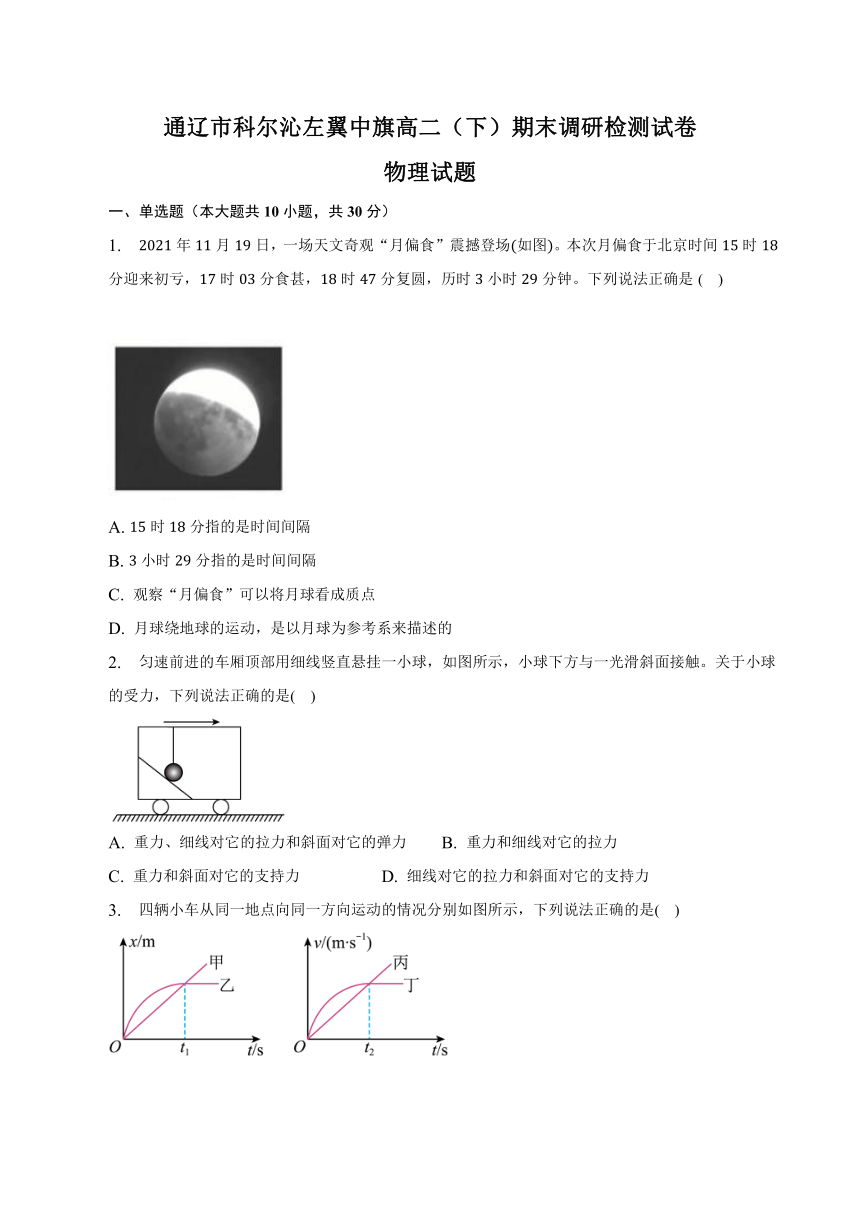 通辽市科尔沁左翼中旗高二（下）期末调研检测试卷

物理试题

一、单选题（本大题共 10 小题，共 30 分）

1. 2021 年 11 月 19 日，一场天文奇观“月偏食”震撼登场(如图)。本次月偏食于北京时间 15 时 18 分迎来初亏，17 时 03 分食甚，18 时 47 分复圆，历时 3 小时 29 分钟。下列说法正确是 (　)

A. 15 时 18 分指的是时间间隔

B. 3 小时 29 分指的是时间间隔

C. 观察“月偏食”可以将月球看成质点

D. 月球绕地球的运动，是以月球为参考系来描述的

2. 匀速前进的车厢顶部用细线竖直悬挂一小球，如图所示，小球下方与一光滑斜面接触。关于小球的受力，下列说法正确的是(　)

A. 重力、细线对它的拉力和斜面对它的弹力　　B. 重力和细线对它的拉力

C. 重力和斜面对它的支持力　　D. 细线对它的拉力和斜面对它的支持力

3. 四辆小车从同一地点向同一方向运动的情况分别如图所示，下列说法正确的是(　)

$x$/m 甲 乙 $O$ $t_1$ $t$/s

$v$/(m·s$^{-1}$) 丙 丁 $O$ $t_2$ $t$/s